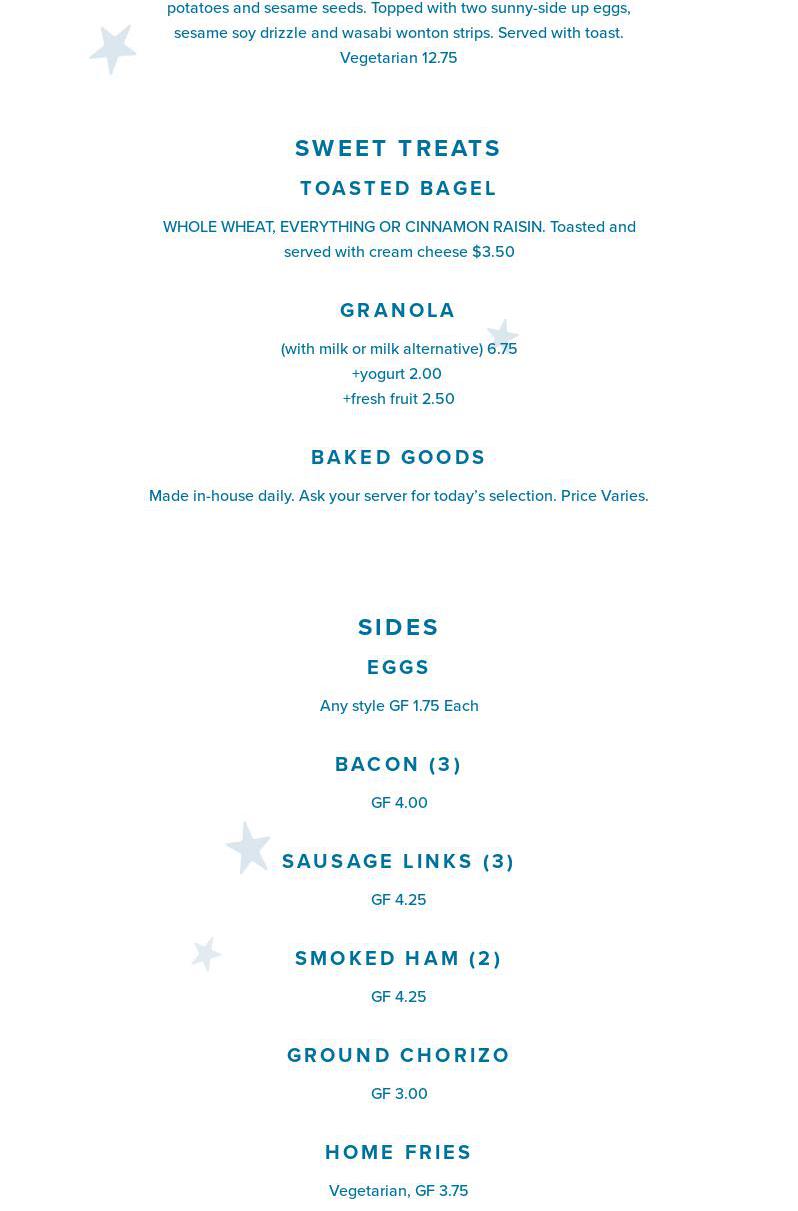 potatoes and sesame seeds. Topped with two sunny-side up eggs, sesame soy drizzle and wasabi wonton strips. Served with toast.
Vegetarian 12.75

SWEET TREATS

TOASTED BAGEL

WHOLE WHEAT, EVERYTHING OR CINNAMON RAISIN. Toasted and served with cream cheese $3.50

GRANOLA

(with milk or milk alternative) 6.75
+yogurt 2.00
+fresh fruit 2.50

BAKED GOODS

Made in-house daily. Ask your server for today's selection. Price Varies.

SIDES

EGGS

Any style GF 1.75 Each

BACON (3)

GF 4.00

SAUSAGE LINKS (3)

GF 4.25

SMOKED HAM (2)

GF 4.25

GROUND CHORIZO

GF 3.00

HOME FRIES

Vegetarian, GF 3.75